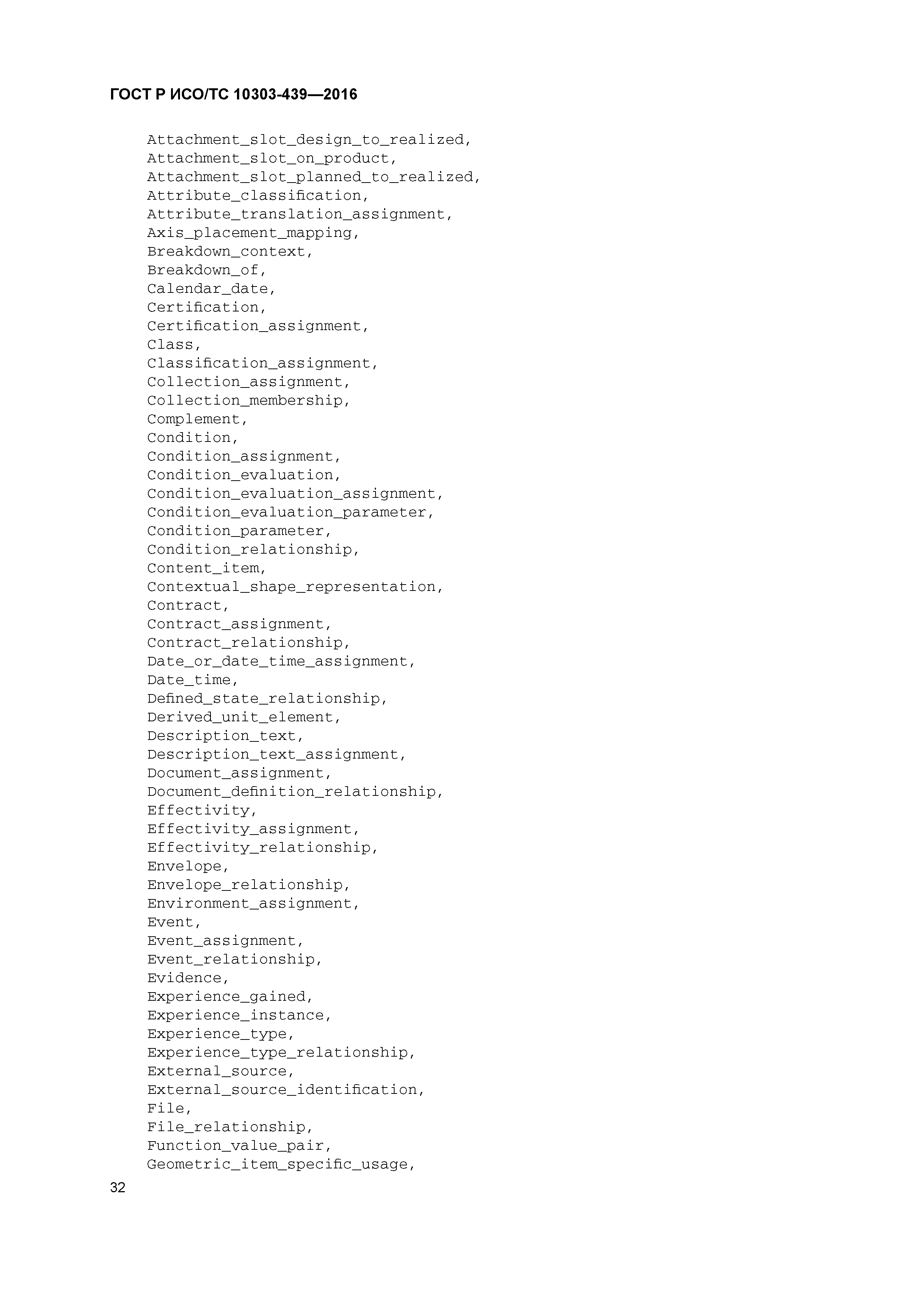 ГОСТ Р ИСО/ТС 10303-439—2016

Attachment_slot_design_to_realized,
Attachment_slot_on_product,
Attachment_slot_planned_to_realized,
Attribute_classification,
Attribute_translation_assignment,
Axis_placement_mapping,
Breakdown_context,
Breakdown_of,
Calendar_date,
Certification,
Certification_assignment,
Class,
Classification_assignment,
Collection_assignment,
Collection_membership,
Complement,
Condition,
Condition_assignment,
Condition_evaluation,
Condition_evaluation_assignment,
Condition_evaluation_parameter,
Condition_parameter,
Condition_relationship,
Content_item,
Contextual_shape_representation,
Contract,
Contract_assignment,
Contract_relationship,
Date_or_date_time_assignment,
Date_time,
Defined_state_relationship,
Derived_unit_element,
Description_text,
Description_text_assignment,
Document_assignment,
Document_definition_relationship,
Effectivity,
Effectivity_assignment,
Effectivity_relationship,
Envelope,
Envelope_relationship,
Environment_assignment,
Event,
Event_assignment,
Event_relationship,
Evidence,
Experience_gained,
Experience_instance,
Experience_type,
Experience_type_relationship,
External_source,
External_source_identification,
File,
File_relationship,
Function_value_pair,
Geometric_item_specific_usage,

32